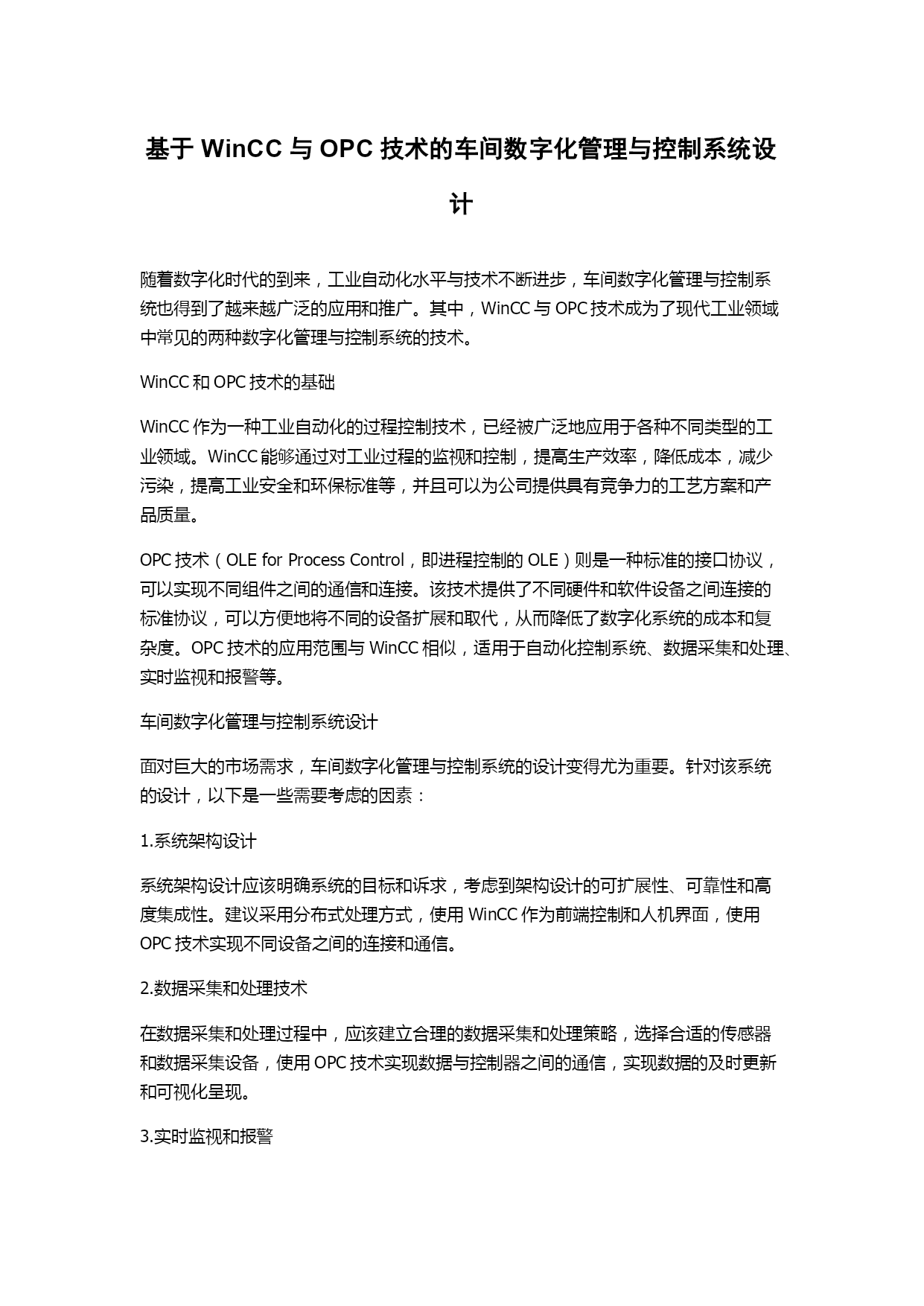 基于 WinCC 与 OPC 技术的车间数字化管理与控制系统设计

随着数字化时代的到来，工业自动化水平与技术不断进步，车间数字化管理与控制系统也得到了越来越广泛的应用和推广。其中，WinCC 与 OPC 技术成为了现代工业领域中常见的两种数字化管理与控制系统的技术。

WinCC 和 OPC 技术的基础

WinCC 作为一种工业自动化的过程控制技术，已经被广泛地应用于各种不同类型的工业领域。WinCC 能够通过对工业过程的监视和控制，提高生产效率，降低成本，减少污染，提高工业安全和环保标准等，并且可以为公司提供具有竞争力的工艺方案和产品质量。

OPC 技术（OLE for Process Control，即进程控制的 OLE）则是一种标准的接口协议，可以实现不同组件之间的通信和连接。该技术提供了不同硬件和软件设备之间连接的标准协议，可以方便地将不同的设备扩展和取代，从而降低了数字化系统的成本和复杂度。OPC 技术的应用范围与 WinCC 相似，适用于自动化控制系统、数据采集和处理、实时监视和报警等。

车间数字化管理与控制系统设计

面对巨大的市场需求，车间数字化管理与控制系统的设计变得尤为重要。针对该系统的设计，以下是一些需要考虑的因素：

1.系统架构设计

系统架构设计应该明确系统的目标和诉求，考虑到架构设计的可扩展性、可靠性和高度集成性。建议采用分布式处理方式，使用 WinCC 作为前端控制和人机界面，使用 OPC 技术实现不同设备之间的连接和通信。

2.数据采集和处理技术

在数据采集和处理过程中，应该建立合理的数据采集和处理策略，选择合适的传感器和数据采集设备，使用 OPC 技术实现数据与控制器之间的通信，实现数据的及时更新和可视化呈现。

3.实时监视和报警